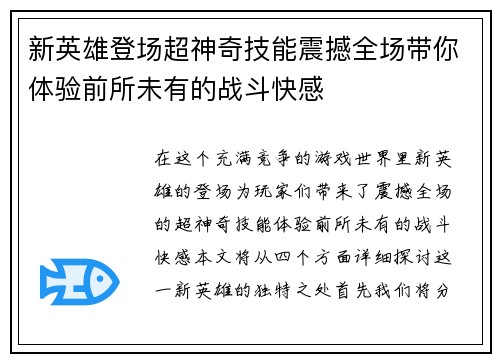 新英雄登场超神奇技能震撼全场带你体验前所未有的战斗快感

在这个充满竞争的游戏世界里新英雄的登场为玩家们带来了震撼全场的超神奇技能体验前所未有的战斗快感本文将从四个方面详细探讨这一新英雄的独特之处首先我们将分